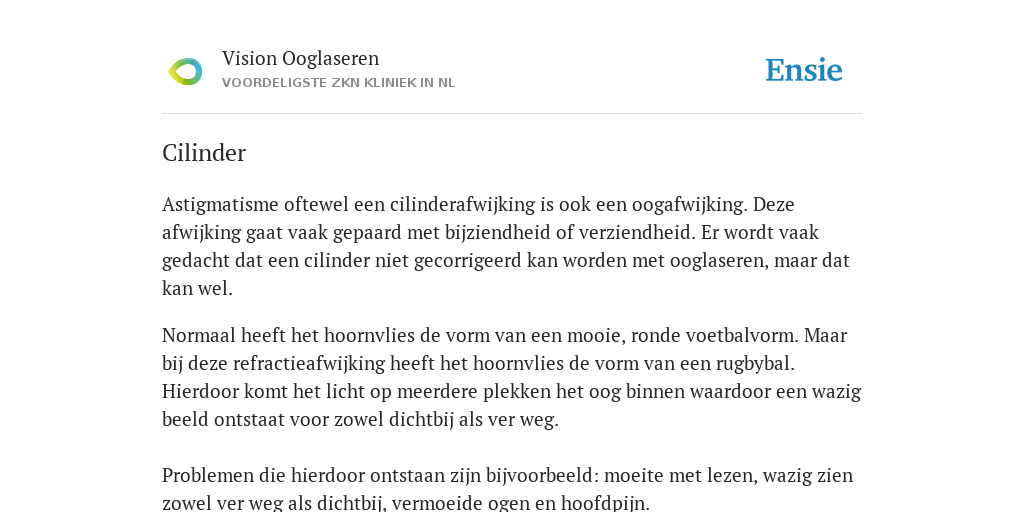 Vision Ooglaseren
VOORDELIGSTE ZKN KLINIEK IN NL

Ensie

Cilinder

Astigmatisme oftewel een cilinderafwijking is ook een oogafwijking. Deze afwijking gaat vaak gepaard met bijziendheid of verziendheid. Er wordt vaak gedacht dat een cilinder niet gecorrigeerd kan worden met ooglaseren, maar dat kan wel.

Normaal heeft het hoornvlies de vorm van een mooie, ronde voetbalvorm. Maar bij deze refractieafwijking heeft het hoornvlies de vorm van een rugbybal. Hierdoor komt het licht op meerdere plekken het oog binnen waardoor een wazig beeld ontstaat voor zowel dichtbij als ver weg.

Problemen die hierdoor ontstaan zijn bijvoorbeeld: moeite met lezen, wazig zien zowel ver weg als dichtbij, vermoeide ogen en hoofdpijn.